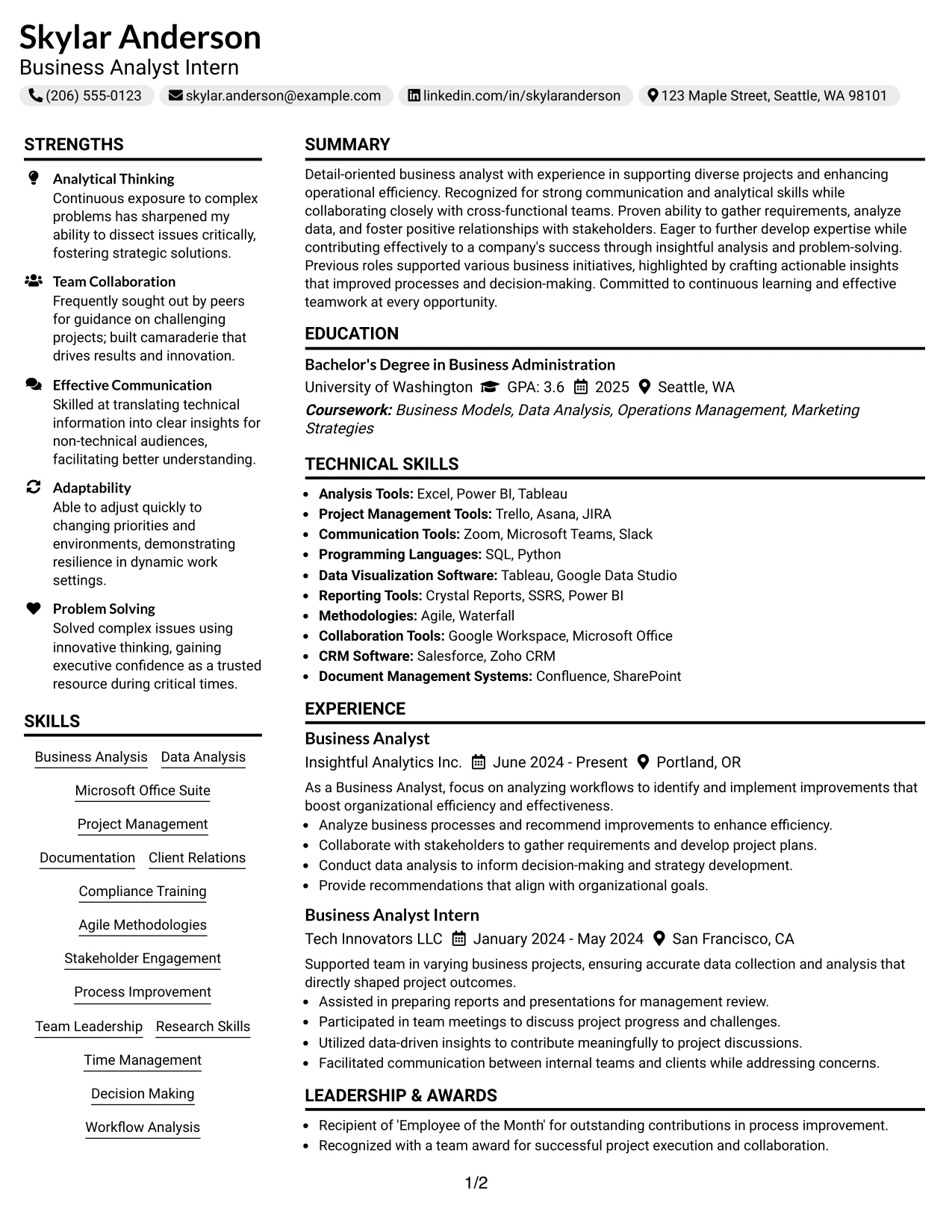 Skylar Anderson
Business Analyst Intern

(206) 555-0123   skylar.anderson@example.com   linkedin.com/in/skylaranderson   123 Maple Street, Seattle, WA 98101

STRENGTHS

Analytical Thinking
Continuous exposure to complex problems has sharpened my ability to dissect issues critically, fostering strategic solutions.

Team Collaboration
Frequently sought out by peers for guidance on challenging projects; built camaraderie that drives results and innovation.

Effective Communication
Skilled at translating technical information into clear insights for non-technical audiences, facilitating better understanding.

Adaptability
Able to adjust quickly to changing priorities and environments, demonstrating resilience in dynamic work settings.

Problem Solving
Solved complex issues using innovative thinking, gaining executive confidence as a trusted resource during critical times.

SKILLS

Business Analysis   Data Analysis
Microsoft Office Suite
Project Management
Documentation   Client Relations
Compliance Training
Agile Methodologies
Stakeholder Engagement
Process Improvement
Team Leadership   Research Skills
Time Management
Decision Making
Workflow Analysis

SUMMARY

Detail-oriented business analyst with experience in supporting diverse projects and enhancing operational efficiency. Recognized for strong communication and analytical skills while collaborating closely with cross-functional teams. Proven ability to gather requirements, analyze data, and foster positive relationships with stakeholders. Eager to further develop expertise while contributing effectively to a company's success through insightful analysis and problem-solving. Previous roles supported various business initiatives, highlighted by crafting actionable insights that improved processes and decision-making. Committed to continuous learning and effective teamwork at every opportunity.

EDUCATION

Bachelor's Degree in Business Administration
University of Washington   GPA: 3.6   2025   Seattle, WA
Coursework: Business Models, Data Analysis, Operations Management, Marketing Strategies

TECHNICAL SKILLS

• Analysis Tools: Excel, Power BI, Tableau
• Project Management Tools: Trello, Asana, JIRA
• Communication Tools: Zoom, Microsoft Teams, Slack
• Programming Languages: SQL, Python
• Data Visualization Software: Tableau, Google Data Studio
• Reporting Tools: Crystal Reports, SSRS, Power BI
• Methodologies: Agile, Waterfall
• Collaboration Tools: Google Workspace, Microsoft Office
• CRM Software: Salesforce, Zoho CRM
• Document Management Systems: Confluence, SharePoint

EXPERIENCE

Business Analyst
Insightful Analytics Inc.   June 2024 - Present   Portland, OR
As a Business Analyst, focus on analyzing workflows to identify and implement improvements that boost organizational efficiency and effectiveness.
• Analyze business processes and recommend improvements to enhance efficiency.
• Collaborate with stakeholders to gather requirements and develop project plans.
• Conduct data analysis to inform decision-making and strategy development.
• Provide recommendations that align with organizational goals.

Business Analyst Intern
Tech Innovators LLC   January 2024 - May 2024   San Francisco, CA
Supported team in varying business projects, ensuring accurate data collection and analysis that directly shaped project outcomes.
• Assisted in preparing reports and presentations for management review.
• Participated in team meetings to discuss project progress and challenges.
• Utilized data-driven insights to contribute meaningfully to project discussions.
• Facilitated communication between internal teams and clients while addressing concerns.

LEADERSHIP & AWARDS

• Recipient of 'Employee of the Month' for outstanding contributions in process improvement.
• Recognized with a team award for successful project execution and collaboration.

1/2